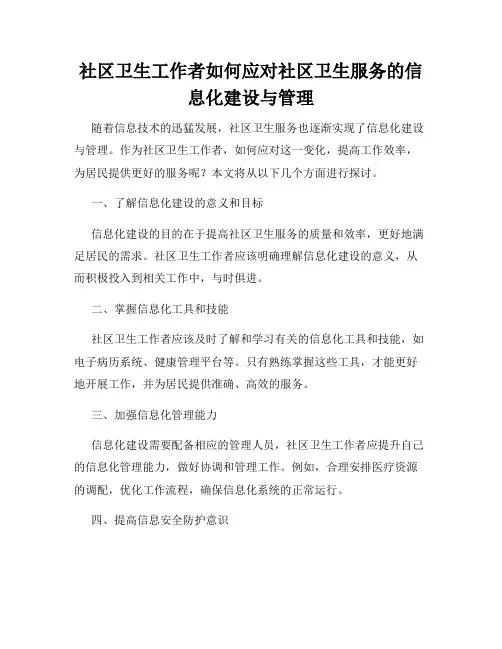 社区卫生工作者如何应对社区卫生服务的信息化建设与管理

随着信息技术的迅猛发展，社区卫生服务也逐渐实现了信息化建设与管理。作为社区卫生工作者，如何应对这一变化，提高工作效率，为居民提供更好的服务呢？本文将从以下几个方面进行探讨。

一、了解信息化建设的意义和目标

信息化建设的目的在于提高社区卫生服务的质量和效率，更好地满足居民的需求。社区卫生工作者应该明确理解信息化建设的意义，从而积极投入到相关工作中，与时俱进。

二、掌握信息化工具和技能

社区卫生工作者应该及时了解和学习有关的信息化工具和技能，如电子病历系统、健康管理平台等。只有熟练掌握这些工具，才能更好地开展工作，并为居民提供准确、高效的服务。

三、加强信息化管理能力

信息化建设需要配备相应的管理人员，社区卫生工作者应提升自己的信息化管理能力，做好协调和管理工作。例如，合理安排医疗资源的调配，优化工作流程，确保信息化系统的正常运行。

四、提高信息安全防护意识